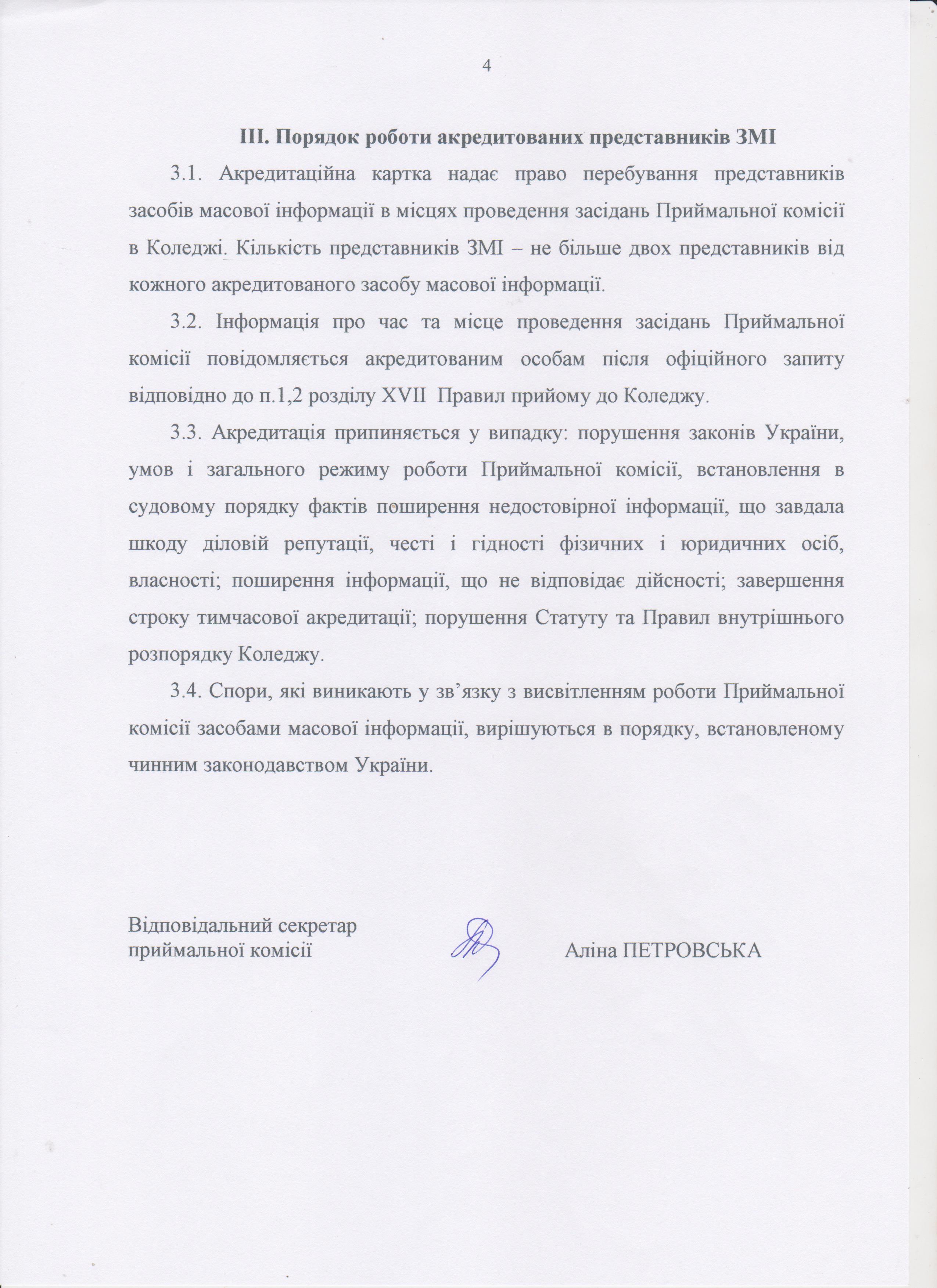 4

ІІІ. Порядок роботи акредитованих представників ЗМІ

3.1. Акредитаційна картка надає право перебування представників засобів масової інформації в місцях проведення засідань Приймальної комісії в Коледжі. Кількість представників ЗМІ – не більше двох представників від кожного акредитованого засобу масової інформації.

3.2. Інформація про час та місце проведення засідань Приймальної комісії повідомляється акредитованим особам після офіційного запиту відповідно до п.1,2 розділу XVII Правил прийому до Коледжу.

3.3. Акредитація припиняється у випадку: порушення законів України, умов і загального режиму роботи Приймальної комісії, встановлення в судовому порядку фактів поширення недостовірної інформації, що завдала шкоду діловій репутації, честі і гідності фізичних і юридичних осіб, власності; поширення інформації, що не відповідає дійсності; завершення строку тимчасової акредитації; порушення Статуту та Правил внутрішнього розпорядку Коледжу.

3.4. Спори, які виникають у зв’язку з висвітленням роботи Приймальної комісії засобами масової інформації, вирішуються в порядку, встановленому чинним законодавством України.

Відповідальний секретар
приймальної комісії

Аліна ПЕТРОВСЬКА